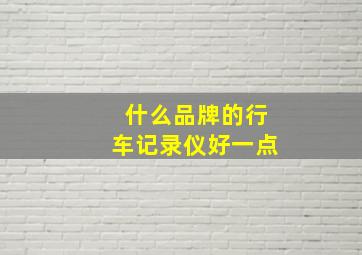 什么品牌的行车记录仪好一点